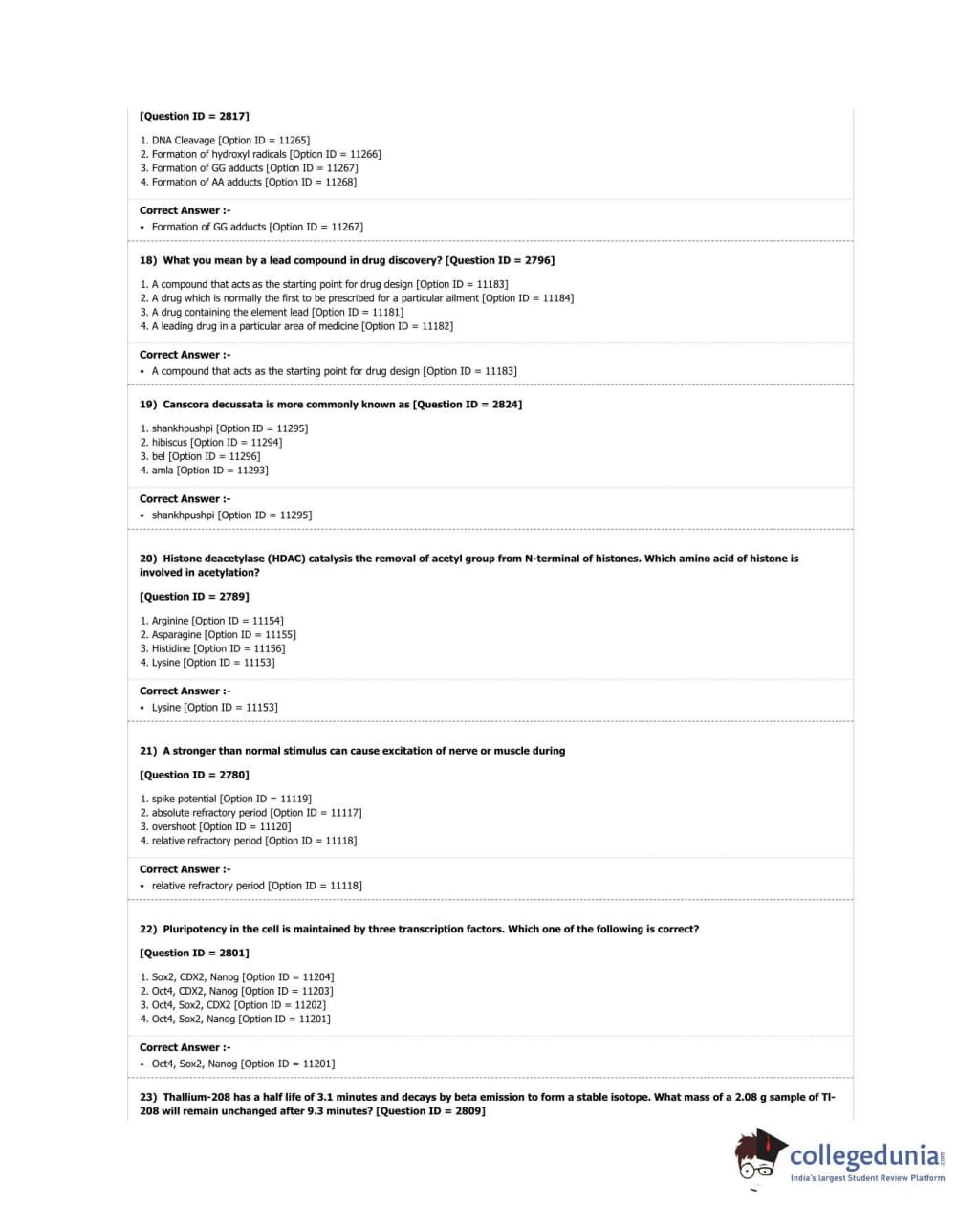 [Question ID = 2817]

1. DNA Cleavage [Option ID = 11265]
2. Formation of hydroxyl radicals [Option ID = 11266]
3. Formation of GG adducts [Option ID = 11267]
4. Formation of AA adducts [Option ID = 11268]

Correct Answer :-
• Formation of GG adducts [Option ID = 11267]

18) What you mean by a lead compound in drug discovery? [Question ID = 2796]

1. A compound that acts as the starting point for drug design [Option ID = 11183]
2. A drug which is normally the first to be prescribed for a particular ailment [Option ID = 11184]
3. A drug containing the element lead [Option ID = 11181]
4. A leading drug in a particular area of medicine [Option ID = 11182]

Correct Answer :-
• A compound that acts as the starting point for drug design [Option ID = 11183]

19) Canscora decussata is more commonly known as [Question ID = 2824]

1. shankhpushpi [Option ID = 11295]
2. hibiscus [Option ID = 11294]
3. bel [Option ID = 11296]
4. amla [Option ID = 11293]

Correct Answer :-
• shankhpushpi [Option ID = 11295]

20) Histone deacetylase (HDAC) catalysis the removal of acetyl group from N-terminal of histones. Which amino acid of histone is involved in acetylation?

[Question ID = 2789]

1. Arginine [Option ID = 11154]
2. Asparagine [Option ID = 11155]
3. Histidine [Option ID = 11156]
4. Lysine [Option ID = 11153]

Correct Answer :-
• Lysine [Option ID = 11153]

21) A stronger than normal stimulus can cause excitation of nerve or muscle during

[Question ID = 2780]

1. spike potential [Option ID = 11119]
2. absolute refractory period [Option ID = 11117]
3. overshoot [Option ID = 11120]
4. relative refractory period [Option ID = 11118]

Correct Answer :-
• relative refractory period [Option ID = 11118]

22) Pluripotency in the cell is maintained by three transcription factors. Which one of the following is correct?

[Question ID = 2801]

1. Sox2, CDX2, Nanog [Option ID = 11204]
2. Oct4, CDX2, Nanog [Option ID = 11203]
3. Oct4, Sox2, CDX2 [Option ID = 11202]
4. Oct4, Sox2, Nanog [Option ID = 11201]

Correct Answer :-
• Oct4, Sox2, Nanog [Option ID = 11201]

23) Thallium-208 has a half life of 3.1 minutes and decays by beta emission to form a stable isotope. What mass of a 2.08 g sample of Tl-208 will remain unchanged after 9.3 minutes? [Question ID = 2809]

collegedunia.com
India's largest Student Review Platform